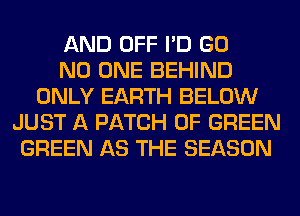 AND OFF I'D GO
NO ONE BEHIND
ONLY EARTH BELOW
JUST A PATCH OF GREEN
GREEN AS THE SEASON